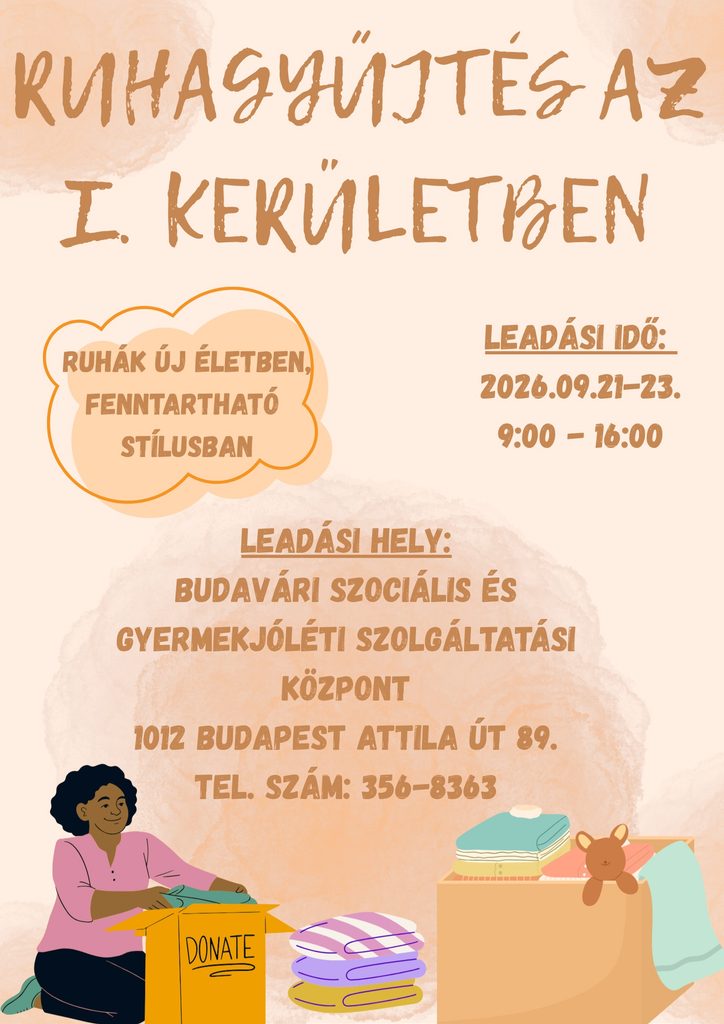 RUHAGYŰJTÉS AZ I. KERÜLETBEN

RUHÁK ÚJ ÉLETBEN, FENNTARTHATÓ STÍLUSBAN

LEADÁSI IDŐ:
2026.09.21-23.
9:00 - 16:00

LEADÁSI HELY:
BUDAVÁRI SZOCIÁLIS ÉS GYERMEKJÓLÉTI SZOLGÁLTATÁSI KÖZPONT
1012 BUDAPEST ATTILA ÚT 89.
TEL. SZÁM: 356-8363

DONATE